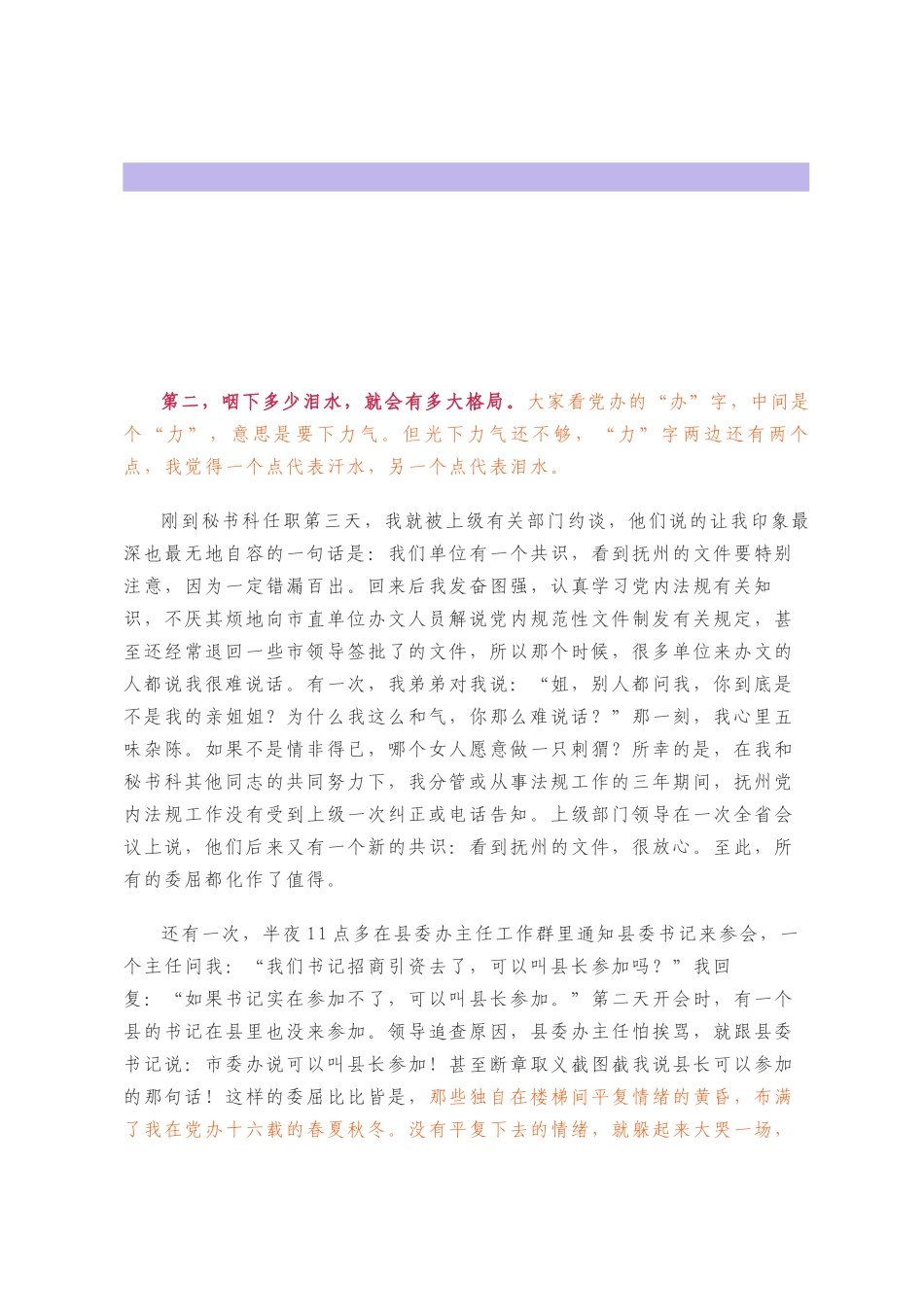 第二，咽下多少泪水，就会有多大格局。大家看党办的“办”字，中间是个“力”，意思是要下力气。但光下力气还不够，“力”字两边还有两个点，我觉得一个点代表汗水，另一个点代表泪水。

刚到秘书科任职第三天，我就被上级有关部门约谈，他们说的让我印象最深也最无地自容的一句话是：我们单位有一个共识，看到抚州的文件要特别注意，因为一定错漏百出。回来后我发奋图强，认真学习党内法规有关知识，不厌其烦地向市直单位办文人员解说党内规范性文件制发有关规定，甚至还经常退回一些市领导签批了的文件，所以那个时候，很多单位来办文的人都说我很难说话。有一次，我弟弟对我说：“姐，别人都问我，你到底是不是我的亲姐姐？为什么我这么和气，你那么难说话？”那一刻，我心里五味杂陈。如果不是情非得已，哪个女人愿意做一只刺猬？所幸的是，在我和秘书科其他同志的共同努力下，我分管或从事法规工作的三年期间，抚州党内法规工作没有受到上级一次纠正或电话告知。上级部门领导在一次全省会议上说，他们后来又有一个新的共识：看到抚州的文件，很放心。至此，所有的委屈都化作了值得。

还有一次，半夜11点多在县委办主任工作群里通知县委书记来参会，一个主任问我：“我们书记招商引资去了，可以叫县长参加吗？”我回复：“如果书记实在参加不了，可以叫县长参加。”第二天开会时，有一个县的书记在县里也没来参加。领导追查原因，县委办主任怕挨骂，就跟县委书记说：市委办说可以叫县长参加！甚至断章取义截图截我说县长可以参加的那句话！这样的委屈比比皆是，那些独自在楼梯间平复情绪的黄昏，布满了我在党办十六载的春夏秋冬。没有平复下去的情绪，就躲起来大哭一场，